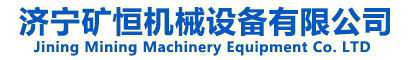 济宁矿恒机械设备有限公司
Jining Mining Machinery Equipment Co. LTD